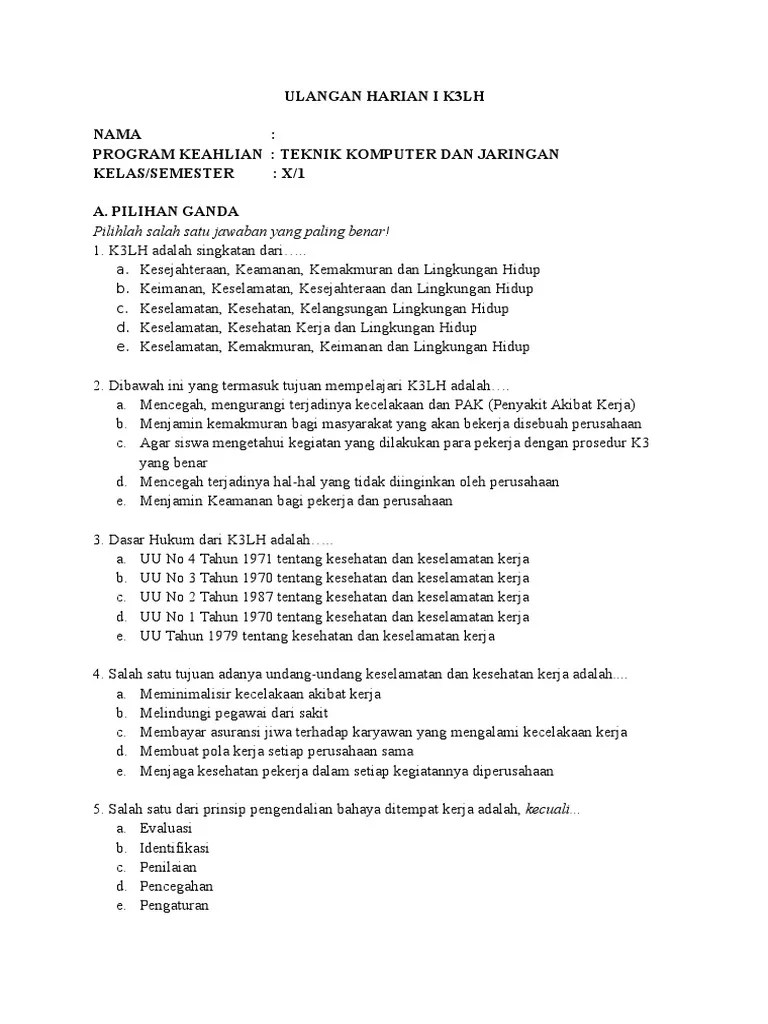 ULANGAN HARIAN I K3LH

NAMA :
PROGRAM KEAHLIAN : TEKNIK KOMPUTER DAN JARINGAN
KELAS/SEMESTER : X/1

A. PILIHAN GANDA
Pilihlah salah satu jawaban yang paling benar!
1. K3LH adalah singkatan dari…..
a. Kesejahteraan, Keamanan, Kemakmuran dan Lingkungan Hidup
b. Keimanan, Keselamatan, Kesejahteraan dan Lingkungan Hidup
c. Keselamatan, Kesehatan, Kelangsungan Lingkungan Hidup
d. Keselamatan, Kesehatan Kerja dan Lingkungan Hidup
e. Keselamatan, Kemakmuran, Keimanan dan Lingkungan Hidup

2. Dibawah ini yang termasuk tujuan mempelajari K3LH adalah….
a. Mencegah, mengurangi terjadinya kecelakaan dan PAK (Penyakit Akibat Kerja)
b. Menjamin kemakmuran bagi masyarakat yang akan bekerja disebuah perusahaan
c. Agar siswa mengetahui kegiatan yang dilakukan para pekerja dengan prosedur K3 yang benar
d. Mencegah terjadinya hal-hal yang tidak diinginkan oleh perusahaan
e. Menjamin Keamanan bagi pekerja dan perusahaan

3. Dasar Hukum dari K3LH adalah…..
a. UU No 4 Tahun 1971 tentang kesehatan dan keselamatan kerja
b. UU No 3 Tahun 1970 tentang kesehatan dan keselamatan kerja
c. UU No 2 Tahun 1987 tentang kesehatan dan keselamatan kerja
d. UU No 1 Tahun 1970 tentang kesehatan dan keselamatan kerja
e. UU Tahun 1979 tentang kesehatan dan keselamatan kerja

4. Salah satu tujuan adanya undang-undang keselamatan dan kesehatan kerja adalah....
a. Meminimalisir kecelakaan akibat kerja
b. Melindungi pegawai dari sakit
c. Membayar asuransi jiwa terhadap karyawan yang mengalami kecelakaan kerja
d. Membuat pola kerja setiap perusahaan sama
e. Menjaga kesehatan pekerja dalam setiap kegiatannya diperusahaan

5. Salah satu dari prinsip pengendalian bahaya ditempat kerja adalah, kecuali...
a. Evaluasi
b. Identifikasi
c. Penilaian
d. Pencegahan
e. Pengaturan